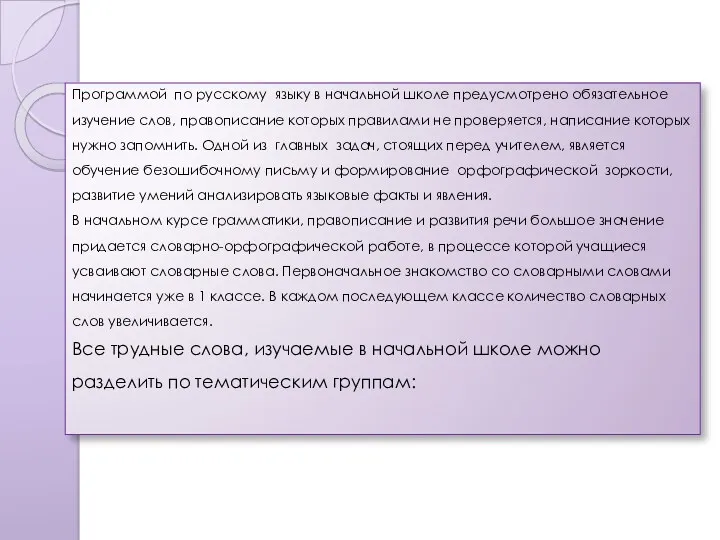 Программой по русскому языку в начальной школе предусмотрено обязательное изучение слов, правописание которых правилами не проверяется, написание которых нужно запомнить. Одной из главных задач, стоящих перед учителем, является обучение безошибочному письму и формирование орфографической зоркости, развитие умений анализировать языковые факты и явления.
В начальном курсе грамматики, правописание и развития речи большое значение придается словарно-орфографической работе, в процессе которой учащиеся усваивают словарные слова. Первоначальное знакомство со словарными словами начинается уже в 1 классе. В каждом последующем классе количество словарных слов увеличивается.
Все трудные слова, изучаемые в начальной школе можно разделить по тематическим группам: